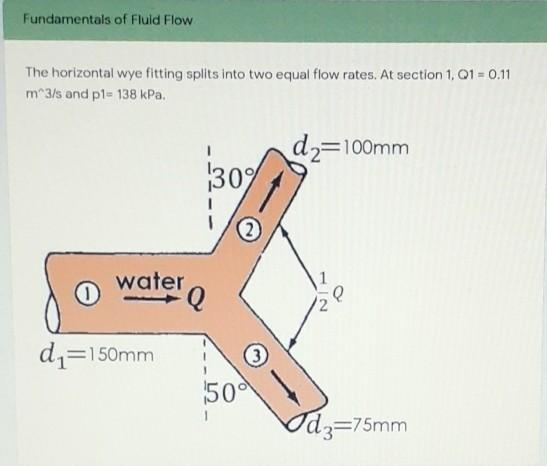 Fundamentals of Fluid Flow

The horizontal wye fitting splits into two equal flow rates. At section 1, Q1 = 0.11 m^3/s and p1= 138 kPa.

$d_2$=100mm
30°
2
1
water
$Q$
$\frac{1}{2}Q$
$d_1$=150mm
3
50°
$d_3$=75mm